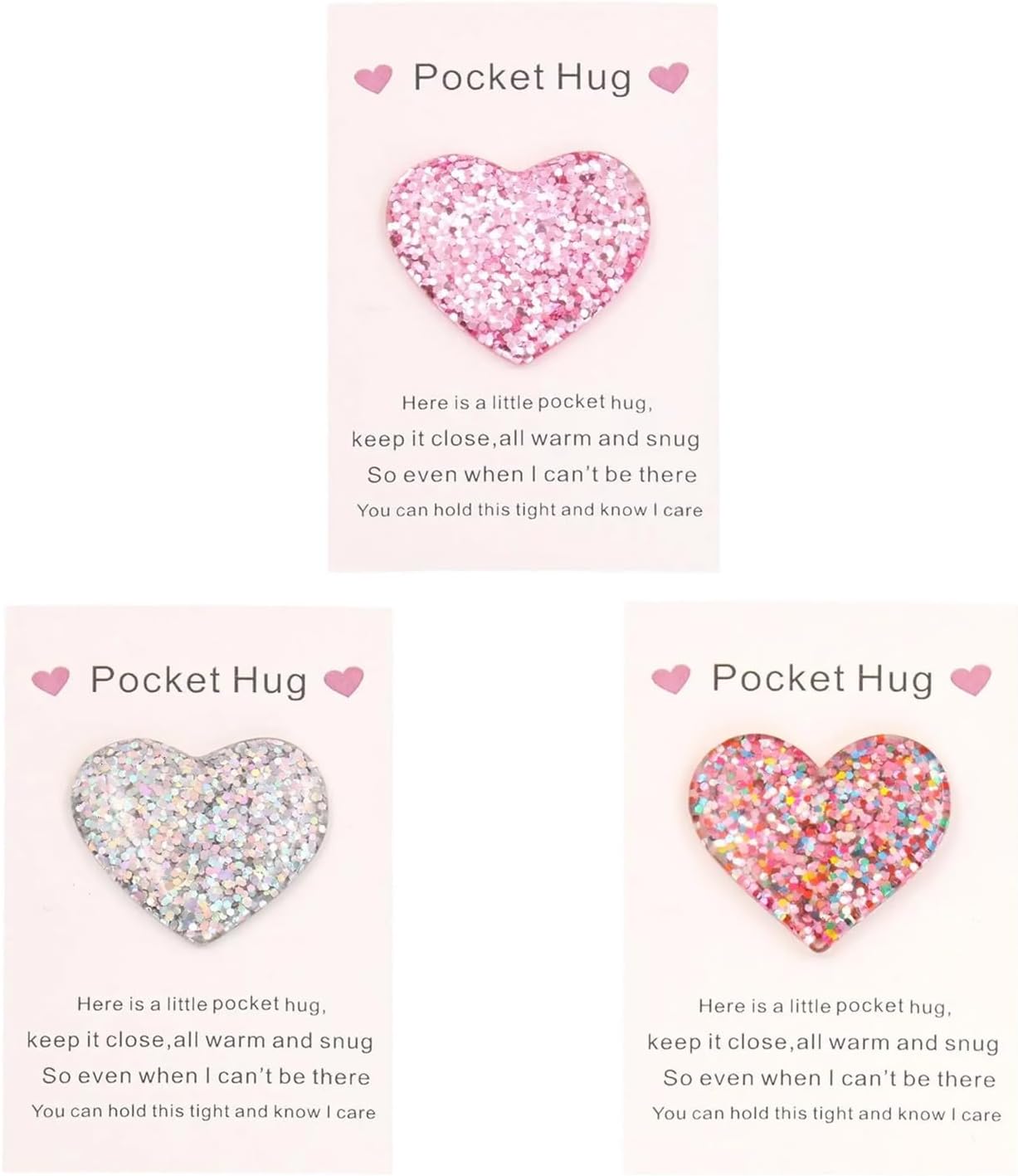 Pocket Hug

Here is a little pocket hug,
keep it close,all warm and snug
So even when I can't be there
You can hold this tight and know I care

Pocket Hug

Here is a little pocket hug,
keep it close,all warm and snug
So even when I can't be there
You can hold this tight and know I care

Pocket Hug

Here is a little pocket hug,
keep it close,all warm and snug
So even when I can't be there
You can hold this tight and know I care